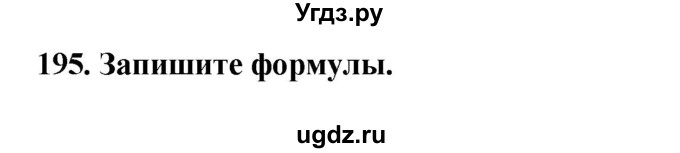 Угдз.ру

195. Запишите формулы.

ugdz.ru